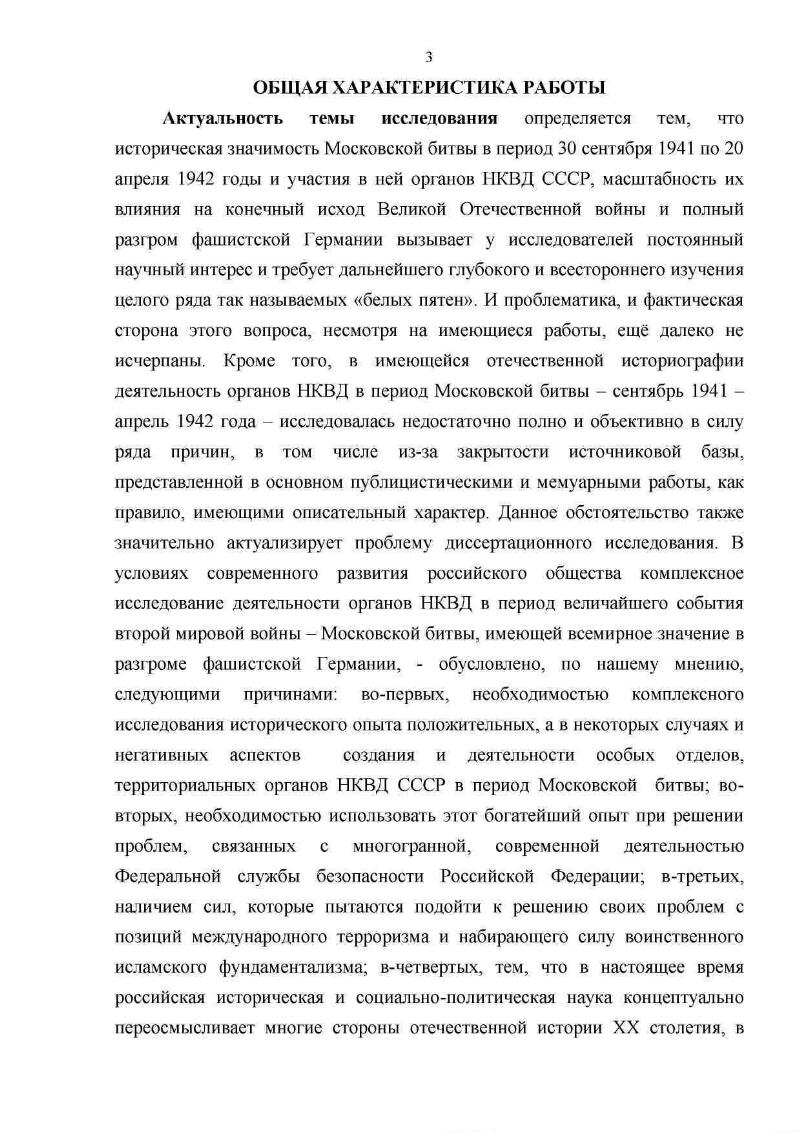 3

ОБЩАЯ ХАРАКТЕРИСТИКА РАБОТЫ

Актуальность темы исследования определяется тем, что историческая значимость Московской битвы в период 30 сентября 1941 по 20 апреля 1942 годы и участия в ней органов НКВД СССР, масштабность их влияния на конечный исход Великой Отечественной войны и полный разгром фашистской Германии вызывает у исследователей постоянный научный интерес и требует дальнейшего глубокого и всестороннего изучения целого ряда так называемых «белых пятен». И проблематика, и фактическая сторона этого вопроса, несмотря на имеющиеся работы, ещё далеко не исчерпаны. Кроме того, в имеющейся отечественной историографии деятельность органов НКВД в период Московской битвы – сентябрь 1941 – апрель 1942 года – исследовалась недостаточно полно и объективно в силу ряда причин, в том числе из-за закрытости источниковой базы, представленной в основном публицистическими и мемуарными работы, как правило, имеющими описательный характер. Данное обстоятельство также значительно актуализирует проблему диссертационного исследования. В условиях современного развития российского общества комплексное исследование деятельности органов НКВД в период величайшего события второй мировой войны – Московской битвы, имеющей всемирное значение в разгроме фашистской Германии, - обусловлено, по нашему мнению, следующими причинами: во-первых, необходимостью комплексного исследования исторического опыта положительных, а в некоторых случаях и негативных аспектов создания и деятельности особых отделов, территориальных органов НКВД СССР в период Московской битвы; во-вторых, необходимостью использовать этот богатейший опыт при решении проблем, связанных с многогранной, современной деятельностью Федеральной службы безопасности Российской Федерации; в-третьих, наличием сил, которые пытаются подойти к решению своих проблем с позиций международного терроризма и набирающего силу воинственного исламского фундаментализма; в-четвертых, тем, что в настоящее время российская историческая и социально-политическая наука концептуально переосмысливает многие стороны отечественной истории XX столетия, в